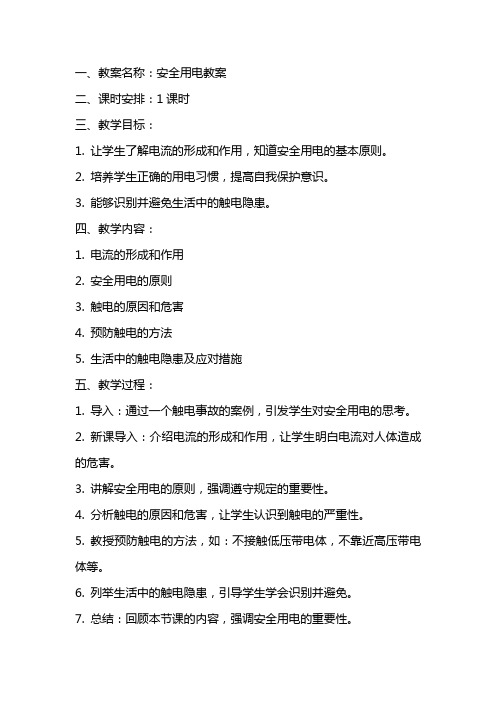 一、教案名称：安全用电教案

二、课时安排：1 课时

三、教学目标：

1. 让学生了解电流的形成和作用，知道安全用电的基本原则。

2. 培养学生正确的用电习惯，提高自我保护意识。

3. 能够识别并避免生活中的触电隐患。

四、教学内容：

1. 电流的形成和作用

2. 安全用电的原则

3. 触电的原因和危害

4. 预防触电的方法

5. 生活中的触电隐患及应对措施

五、教学过程：

1. 导入：通过一个触电事故的案例，引发学生对安全用电的思考。

2. 新课导入：介绍电流的形成和作用，让学生明白电流对人体造成的危害。

3. 讲解安全用电的原则，强调遵守规定的重要性。

4. 分析触电的原因和危害，让学生认识到触电的严重性。

5. 教授预防触电的方法，如：不接触低压带电体，不靠近高压带电体等。

6. 列举生活中的触电隐患，引导学生学会识别并避免。

7. 总结：回顾本节课的内容，强调安全用电的重要性。